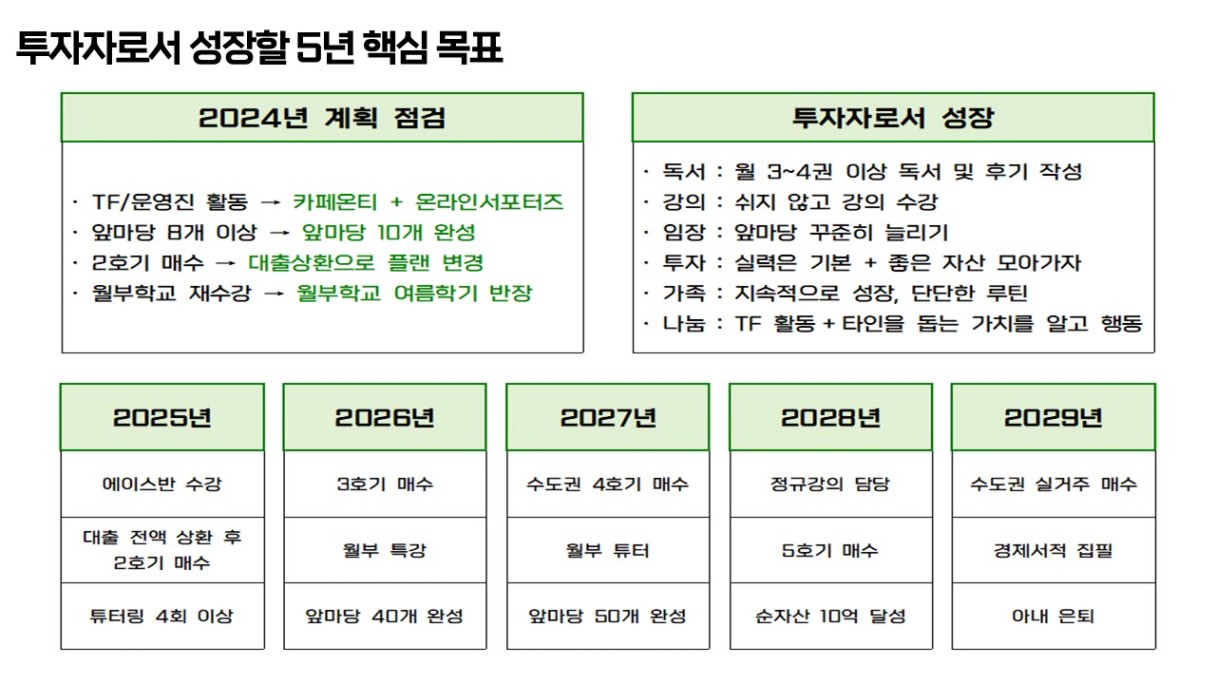 투자자로서 성장할 5년 핵심 목표

2024년 계획 점검

· TF/운영진 활동 → 카페온티 + 온라인서포터즈
· 앞마당 8개 이상 → 앞마당 10개 완성
· 2호기 매수 → 대출상환으로 플랜 변경
· 월부학교 재수강 → 월부학교 여름학기 반장

투자자로서 성장

· 독서 : 월 3~4권 이상 독서 및 후기 작성
· 강의 : 쉬지 않고 강의 수강
· 임장 : 앞마당 꾸준히 늘리기
· 투자 : 실력은 기본 + 좋은 자산 모아가자
· 가족 : 지속적으로 성장, 단단한 루틴
· 나눔 : TF 활동 + 타인을 돕는 가치를 알고 행동

| 2025년 | 2026년 | 2027년 | 2028년 | 2029년 |
|---|---|---|---|---|
| 에이스반 수강 | 3호기 매수 | 수도권 4호기 매수 | 정규강의 담당 | 수도권 실거주 매수 |
| 대출 전액 상환 후 2호기 매수 | 월부 특강 | 월부 튜터 | 5호기 매수 | 경제서적 집필 |
| 튜터링 4회 이상 | 앞마당 40개 완성 | 앞마당 50개 완성 | 순자산 10억 달성 | 아내 은퇴 |